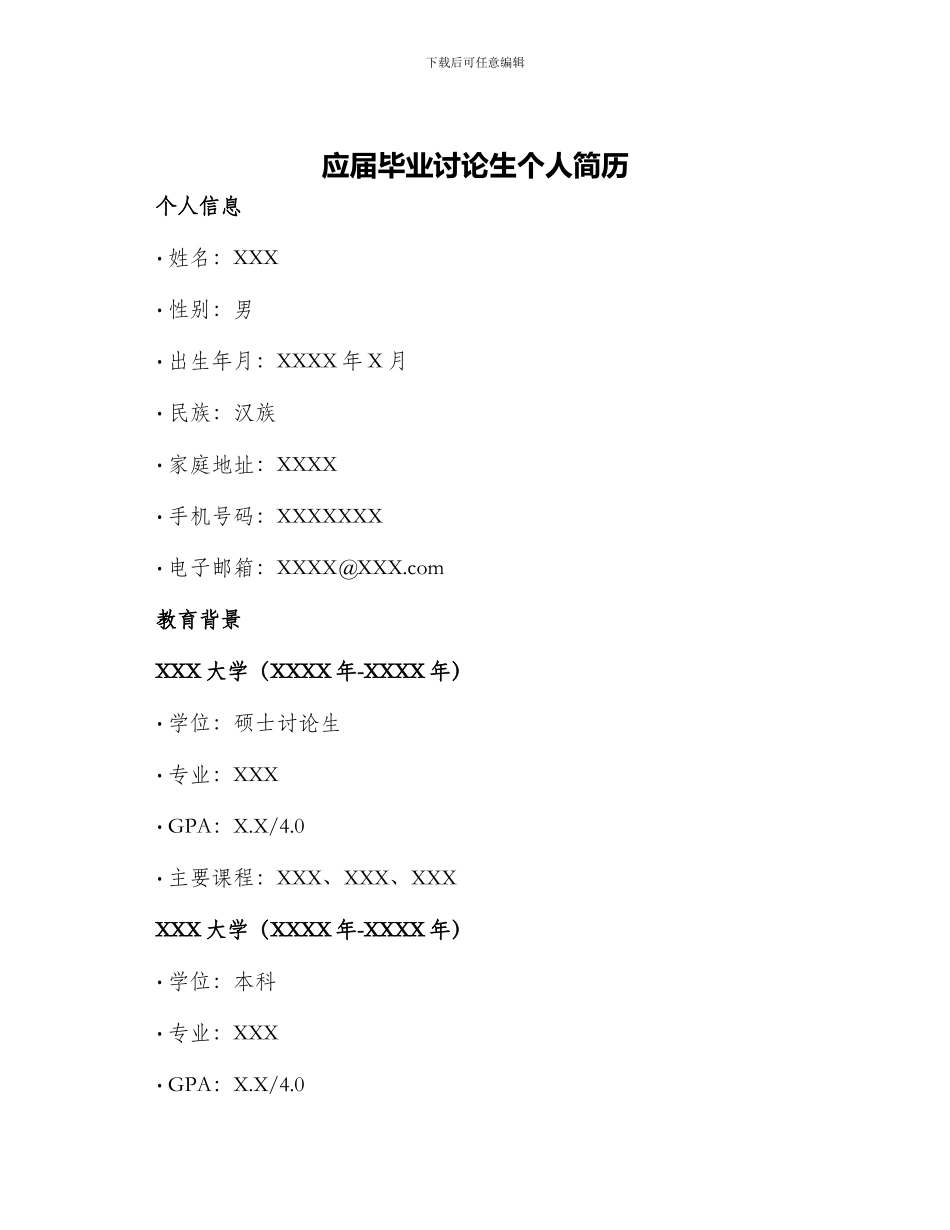 下载后可任意编辑

应届毕业讨论生个人简历

个人信息

· 姓名：XXX

· 性别：男

· 出生年月：XXXX 年 X 月

· 民族：汉族

· 家庭地址：XXXX

· 手机号码：XXXXXXX

· 电子邮箱：XXXX@XXX.com

教育背景

XXX 大学（XXXX 年-XXXX 年）

· 学位：硕士讨论生

· 专业：XXX

· GPA：X.X/4.0

· 主要课程：XXX、XXX、XXX

XXX 大学（XXXX 年-XXXX 年）

· 学位：本科

· 专业：XXX

· GPA：X.X/4.0